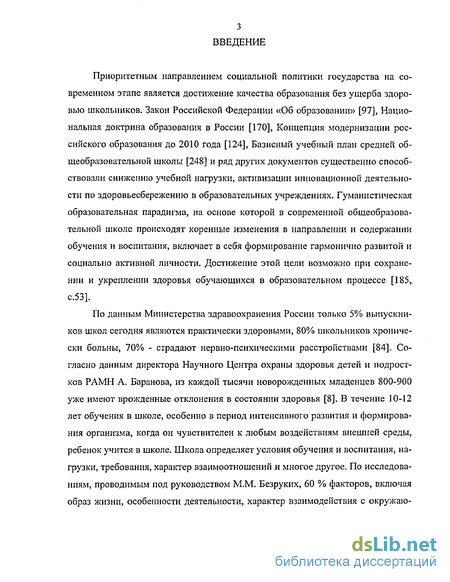 3

ВВЕДЕНИЕ

Приоритетным направлением социальной политики государства на современном этапе является достижение качества образования без ущерба здоровью школьников. Закон Российской Федерации «Об образовании» [97], Национальная доктрина образования в России [170], Концепция модернизации российского образования до 2010 года [124], Базисный учебный план средней общеобразовательной школы [248] и ряд других документов существенно способствовали снижению учебной нагрузки, активизации инновационной деятельности по здоровьесбережению в образовательных учреждениях. Гуманистическая образовательная парадигма, на основе которой в современной общеобразовательной школе происходят коренные изменения в направлении и содержании обучения и воспитания, включает в себя формирование гармонично развитой и социально активной личности. Достижение этой цели возможно при сохранении и укреплении здоровья обучающихся в образовательном процессе [185, с.53].

По данным Министерства здравоохранения России только 5% выпускников школ сегодня являются практически здоровыми, 80% школьников хронически больны, 70% - страдают нервно-психическими расстройствами [84]. Согласно данным директора Научного Центра охраны здоровья детей и подростков РАМН А. Баранова, из каждой тысячи новорожденных младенцев 800-900 уже имеют врожденные отклонения в состоянии здоровья [8]. В течение 10-12 лет обучения в школе, особенно в период интенсивного развития и формирования организма, когда он чувствителен к любым воздействиям внешней среды, ребенок учится в школе. Школа определяет условия обучения и воспитания, нагрузки, требования, характер взаимоотношений и многое другое. По исследованиям, проводимым под руководством М.М. Безруких, 60 % факторов, включая образ жизни, особенности деятельности, характер взаимодействия с окружаю-

dsLib.net
библиотека диссертаций